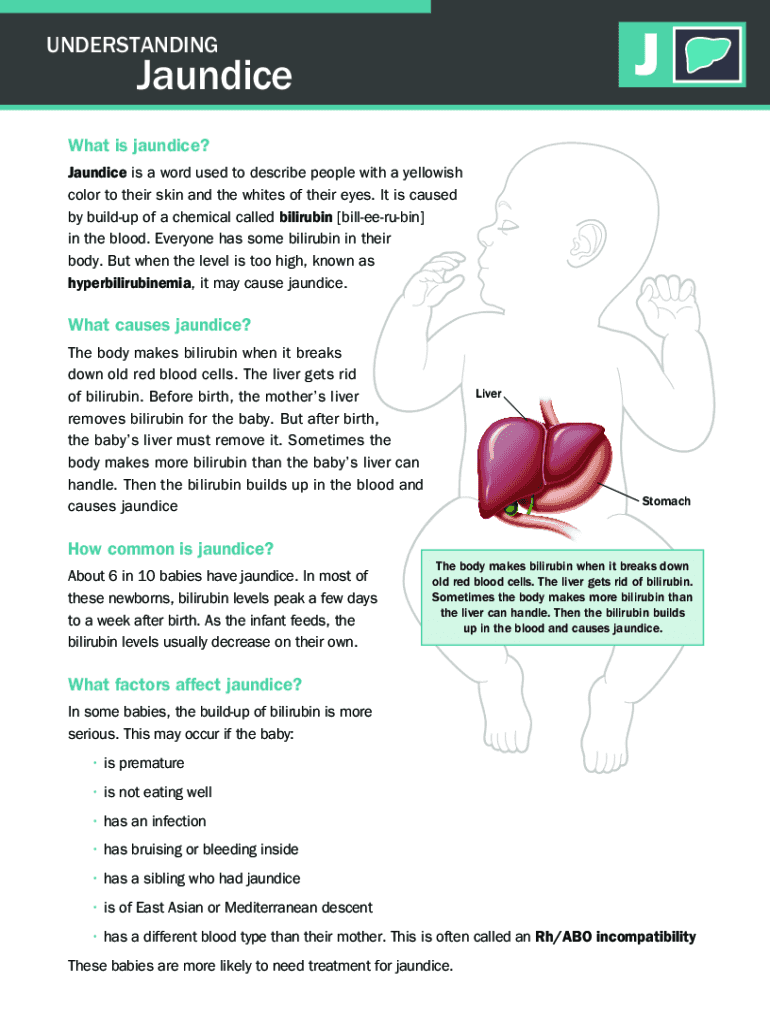 UNDERSTANDING
Jaundice

J

What is jaundice?

Jaundice is a word used to describe people with a yellowish color to their skin and the whites of their eyes. It is caused by build-up of a chemical called bilirubin [bill-ee-ru-bin] in the blood. Everyone has some bilirubin in their body. But when the level is too high, known as hyperbilirubinemia, it may cause jaundice.

What causes jaundice?

The body makes bilirubin when it breaks down old red blood cells. The liver gets rid of bilirubin. Before birth, the mother's liver removes bilirubin for the baby. But after birth, the baby's liver must remove it. Sometimes the body makes more bilirubin than the baby's liver can handle. Then the bilirubin builds up in the blood and causes jaundice

Liver

Stomach

How common is jaundice?

About 6 in 10 babies have jaundice. In most of these newborns, bilirubin levels peak a few days to a week after birth. As the infant feeds, the bilirubin levels usually decrease on their own.

The body makes bilirubin when it breaks down old red blood cells. The liver gets rid of bilirubin. Sometimes the body makes more bilirubin than the liver can handle. Then the bilirubin builds up in the blood and causes jaundice.

What factors affect jaundice?

In some babies, the build-up of bilirubin is more serious. This may occur if the baby:

· is premature
· is not eating well
· has an infection
· has bruising or bleeding inside
· has a sibling who had jaundice
· is of East Asian or Mediterranean descent
· has a different blood type than their mother. This is often called an Rh/ABO incompatibility

These babies are more likely to need treatment for jaundice.